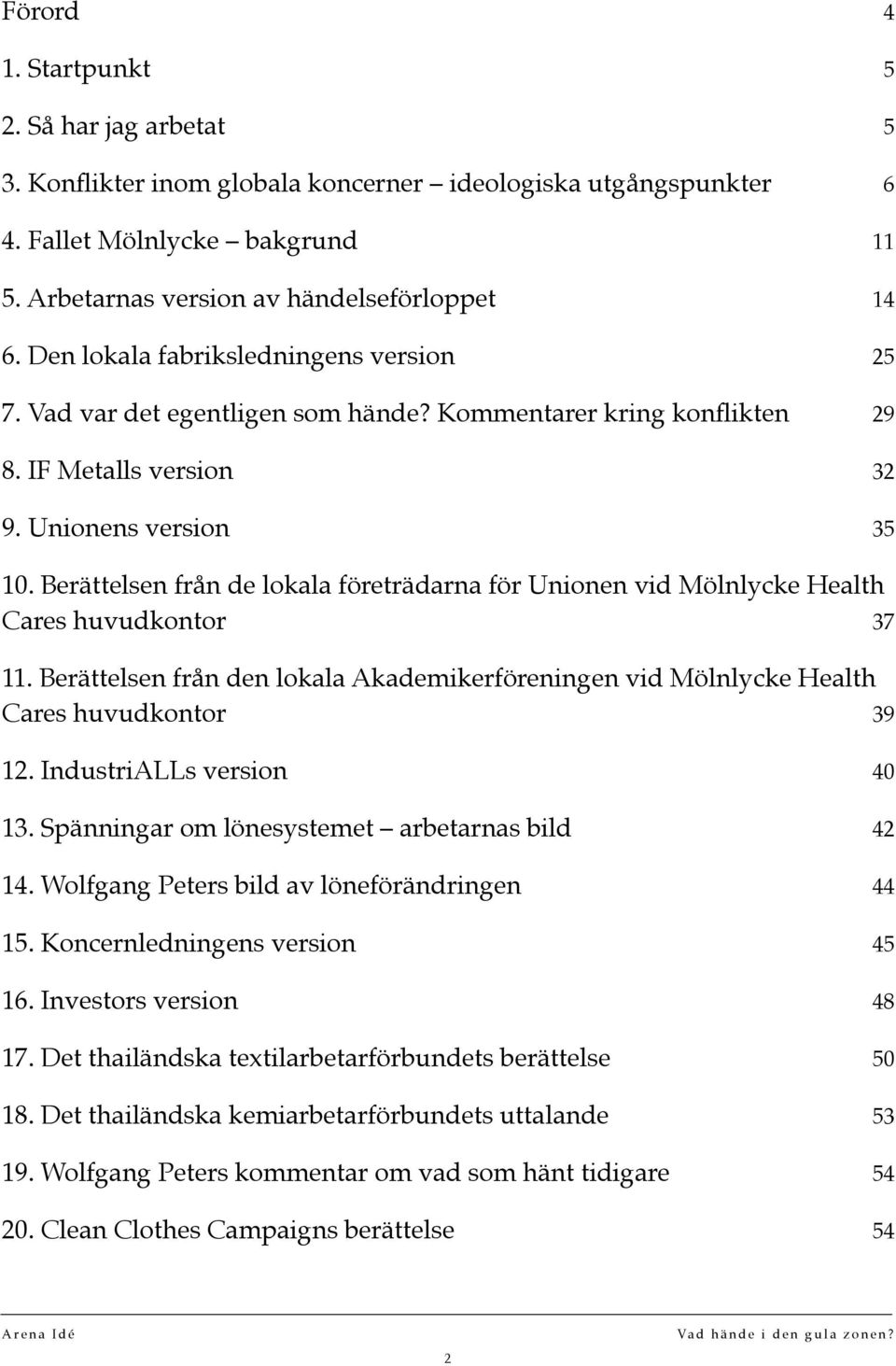 Förord 4

1. Startpunkt 5

2. Så har jag arbetat 5

3. Konflikter inom globala koncerner – ideologiska utgångspunkter 6

4. Fallet Mölnlycke – bakgrund 11

5. Arbetarnas version av händelseförloppet 14

6. Den lokala fabriksledningens version 25

7. Vad var det egentligen som hände? Kommentarer kring konflikten 29

8. IF Metalls version 32

9. Unionens version 35

10. Berättelsen från de lokala företrädarna för Unionen vid Mölnlycke Health Cares huvudkontor 37

11. Berättelsen från den lokala Akademikerföreningen vid Mölnlycke Health Cares huvudkontor 39

12. IndustriALLs version 40

13. Spänningar om lönesystemet – arbetarnas bild 42

14. Wolfgang Peters bild av löneförändringen 44

15. Koncernledningens version 45

16. Investors version 48

17. Det thailändska textilarbetarförbundets berättelse 50

18. Det thailändska kemiarbetarförbundets uttalande 53

19. Wolfgang Peters kommentar om vad som hänt tidigare 54

20. Clean Clothes Campaigns berättelse 54

Arena Idé Vad hände i den gula zonen?

2